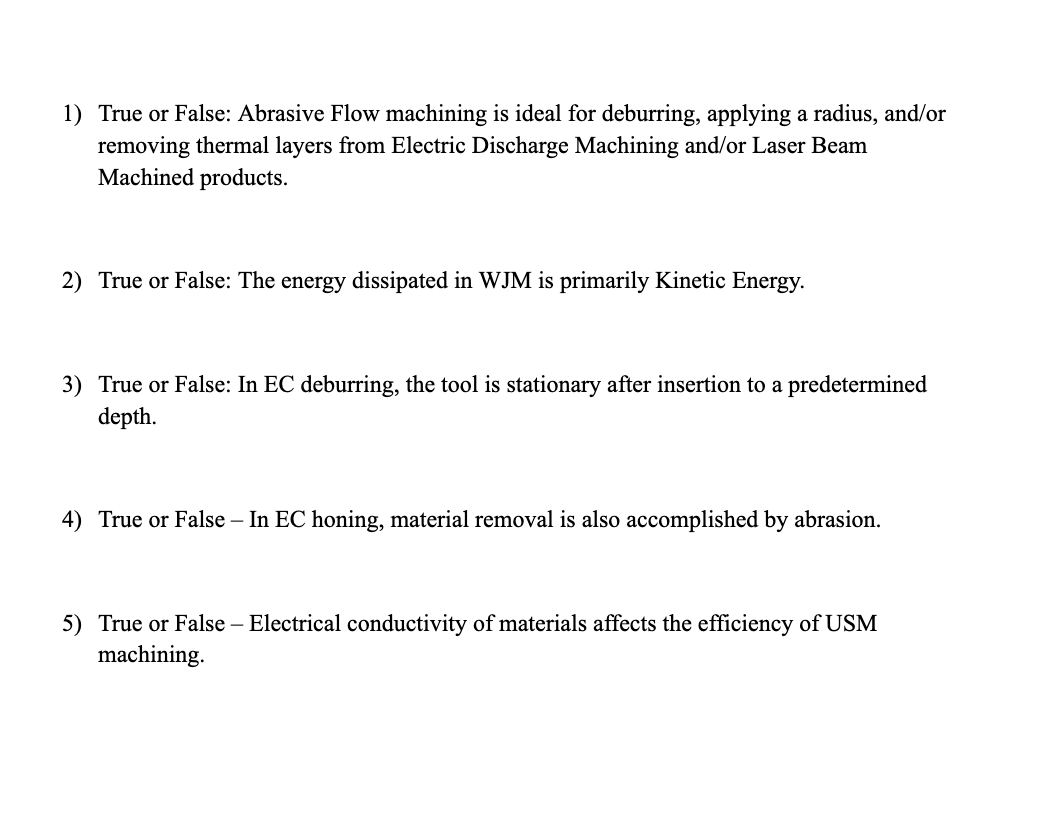 1) True or False: Abrasive Flow machining is ideal for deburring, applying a radius, and/or removing thermal layers from Electric Discharge Machining and/or Laser Beam Machined products.

2) True or False: The energy dissipated in WJM is primarily Kinetic Energy.

3) True or False: In EC deburring, the tool is stationary after insertion to a predetermined depth.

4) True or False – In EC honing, material removal is also accomplished by abrasion.

5) True or False – Electrical conductivity of materials affects the efficiency of USM machining.